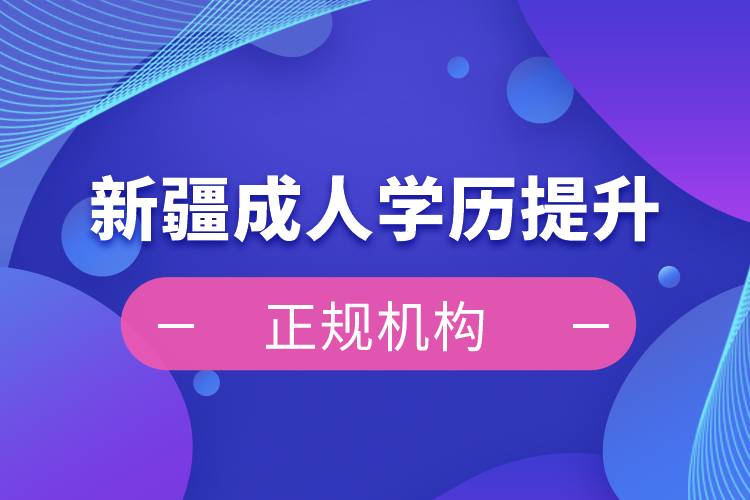 新疆成人学历提升

— 正规机构 —